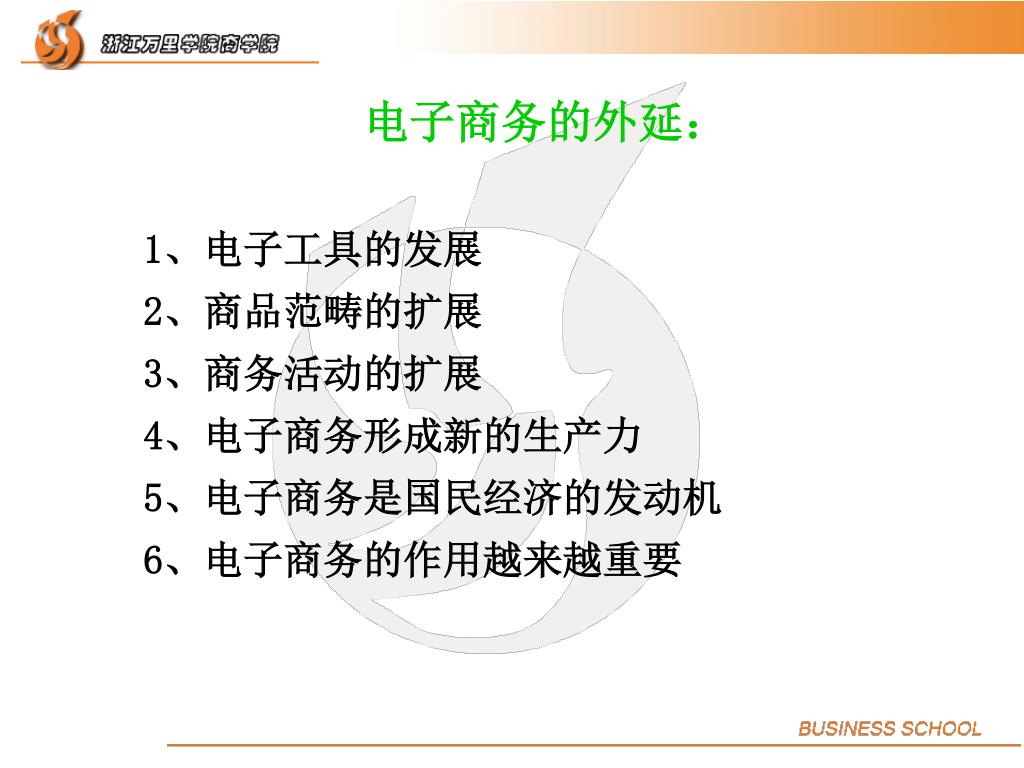 浙江万里学院商学院

电子商务的外延：

1、电子工具的发展
2、商品范畴的扩展
3、商务活动的扩展
4、电子商务形成新的生产力
5、电子商务是国民经济的发动机
6、电子商务的作用越来越重要

BUSINESS SCHOOL